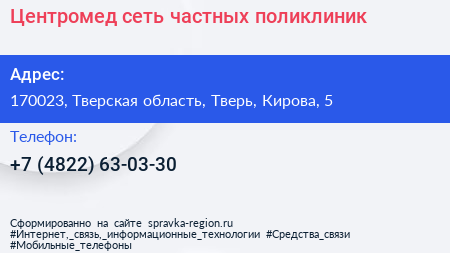 Центромед сеть частных поликлиник

Адрес:
170023, Тверская область, Тверь, Кирова, 5

Телефон:
+7 (4822) 63-03-30

Сформированно на сайте spravka-region.ru
#Интернет,_связь,_информационные_технологии #Средства_связи
#Мобильные_телефоны